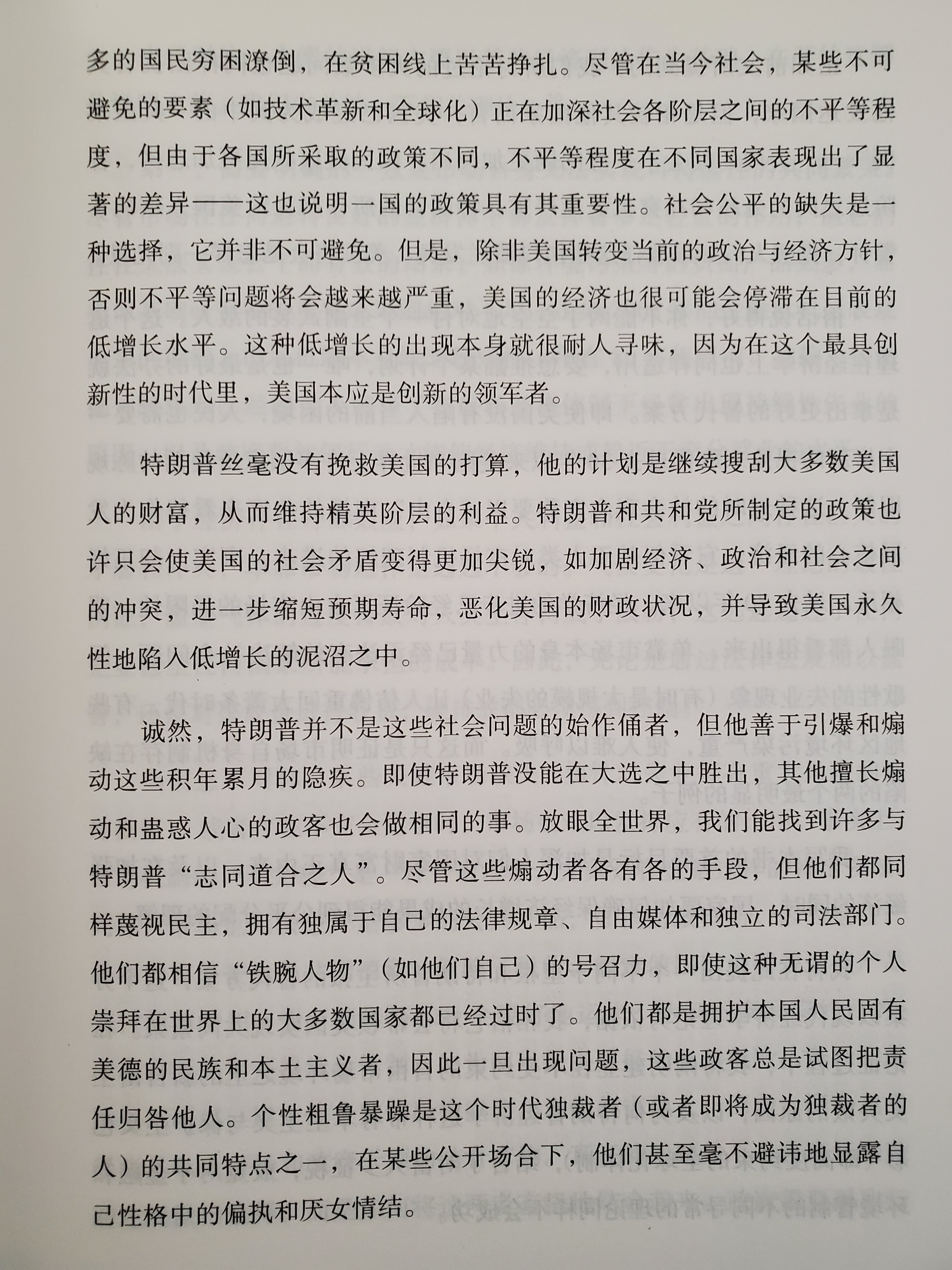 多的国民穷困潦倒，在贫困线上苦苦挣扎。尽管在当今社会，某些不可避免的要素（如技术革新和全球化）正在加深社会各阶层之间的不平等程度，但由于各国所采取的政策不同，不平等程度在不同国家表现出了显著的差异——这也说明一国的政策具有其重要性。社会公平的缺失是一种选择，它并非不可避免。但是，除非美国转变当前的政治与经济方针，否则不平等问题将会越来越严重，美国的经济也很可能会停滞在目前的低增长水平。这种低增长的出现本身就很耐人寻味，因为在这个最具创新性的时代里，美国本应是创新的领军者。

特朗普丝毫没有挽救美国的打算，他的计划是继续搜刮大多数美国人的财富，从而维持精英阶层的利益。特朗普和共和党所制定的政策也许只会使美国的社会矛盾变得更加尖锐，如加剧经济、政治和社会之间的冲突，进一步缩短预期寿命，恶化美国的财政状况，并导致美国永久性地陷入低增长的泥沼之中。

诚然，特朗普并不是这些社会问题的始作俑者，但他善于引爆和煽动这些积年累月的隐疾。即使特朗普没能在大选之中胜出，其他擅长煽动和蛊惑人心的政客也会做相同的事。放眼全世界，我们能找到许多与特朗普“志同道合之人”。尽管这些煽动者各有各的手段，但他们都同样蔑视民主，拥有独属于自己的法律规章、自由媒体和独立的司法部门。他们都相信“铁腕人物”（如他们自己）的号召力，即使这种无谓的个人崇拜在世界上的大多数国家都已经过时了。他们都是拥护本国人民固有美德的民族和本土主义者，因此一旦出现问题，这些政客总是试图把责任归咎他人。个性粗鲁暴躁是这个时代独裁者（或者即将成为独裁者的人）的共同特点之一，在某些公开场合下，他们甚至毫不避讳地显露自己性格中的偏执和厌女情结。